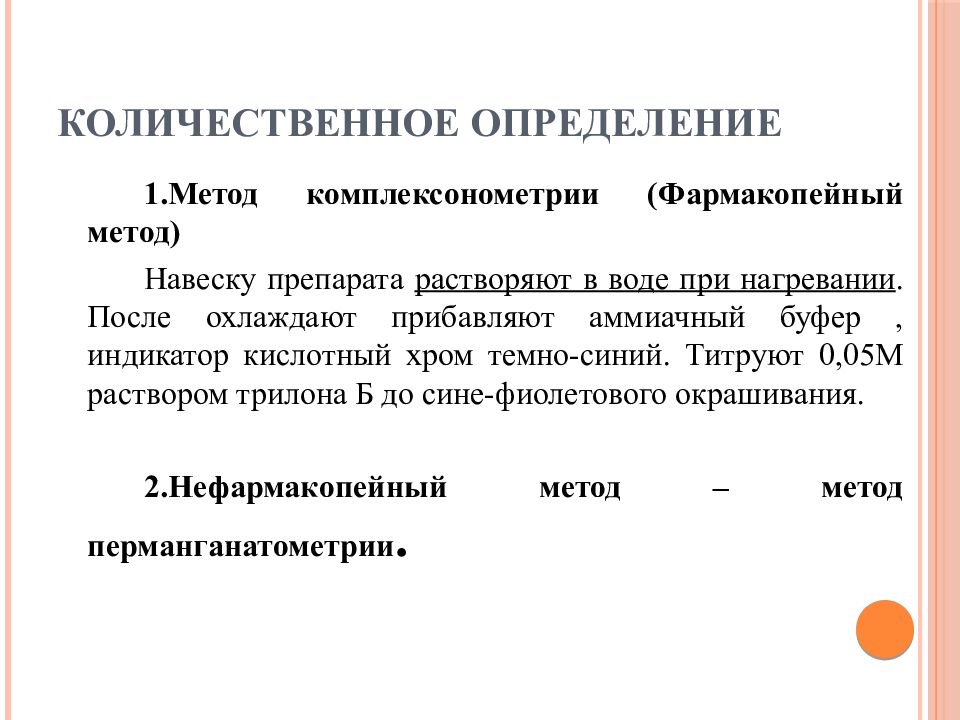 КОЛИЧЕСТВЕННОЕ ОПРЕДЕЛЕНИЕ

1.Метод комплексонометрии (Фармакопейный метод)

Навеску препарата растворяют в воде при нагревании. После охлаждают прибавляют аммиачный буфер , индикатор кислотный хром темно-синий. Титруют 0,05М раствором трилона Б до сине-фиолетового окрашивания.

2.Нефармакопейный метод – метод перманганатометрии.